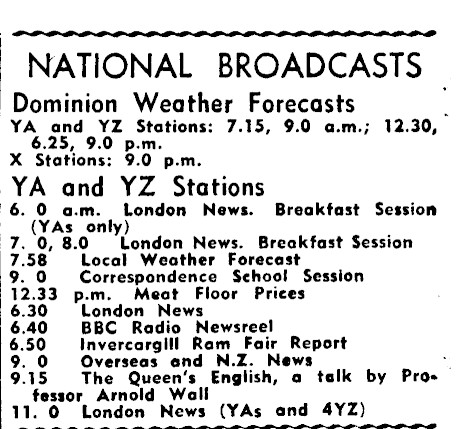 NATIONAL BROADCASTS

Dominion Weather Forecasts

YA and YZ Stations: 7.15, 9.0 a.m.; 12.30, 6.25, 9.0 p.m.
X Stations: 9.0 p.m.

YA and YZ Stations

6. 0 a.m. London News. Breakfast Session (YAs only)
7. 0, 8.0 London News. Breakfast Session
7.58 Local Weather Forecast
9. 0 Correspondence School Session
12.33 p.m. Meat Floor Prices
6.30 London News
6.40 BBC Radio Newsreel
6.50 Invercargill Ram Fair Report
9. 0 Overseas and N.Z. News
9.15 The Queen's English, a talk by Professor Arnold Wall
11. 0 London News (YAs and 4YZ)